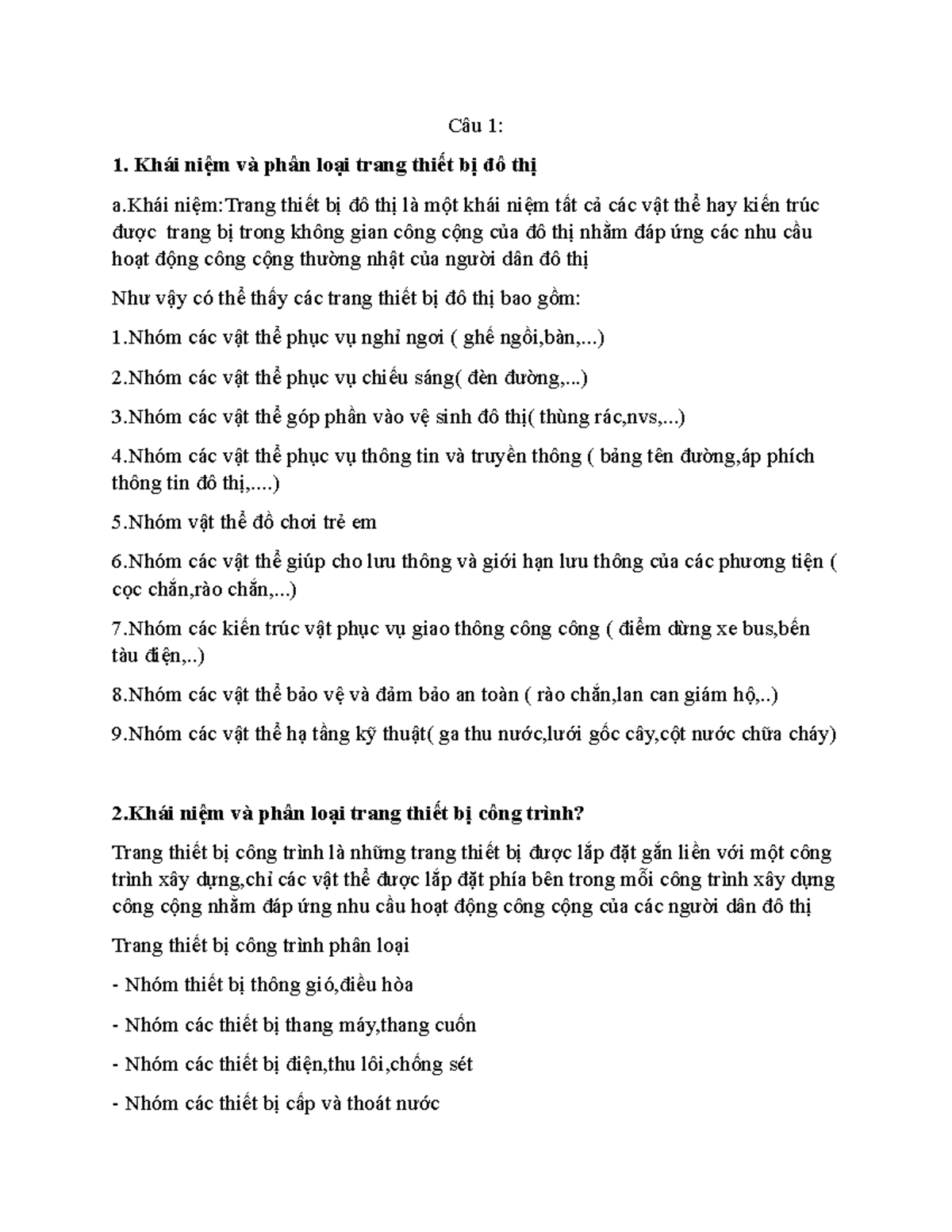 Câu 1:

1. Khái niệm và phân loại trang thiết bị đô thị

a.Khái niệm:Trang thiết bị đô thị là một khái niệm tất cả các vật thể hay kiến trúc được  trang bị trong không gian công cộng của đô thị nhằm đáp ứng các nhu cầu hoạt động công cộng thường nhật của người dân đô thị

Như vậy có thể thấy các trang thiết bị đô thị bao gồm:

1.Nhóm các vật thể phục vụ nghỉ ngơi ( ghế ngồi,bàn,...)

2.Nhóm các vật thể phục vụ chiếu sáng( đèn đường,...)

3.Nhóm các vật thể góp phần vào vệ sinh đô thị( thùng rác,nvs,...)

4.Nhóm các vật thể phục vụ thông tin và truyền thông ( bảng tên đường,áp phích thông tin đô thị,....)

5.Nhóm vật thể đồ chơi trẻ em

6.Nhóm các vật thể giúp cho lưu thông và giới hạn lưu thông của các phương tiện ( cọc chắn,rào chắn,...)

7.Nhóm các kiến trúc vật phục vụ giao thông công công ( điểm dừng xe bus,bến tàu điện,..)

8.Nhóm các vật thể bảo vệ và đảm bảo an toàn ( rào chắn,lan can giám hộ,..)

9.Nhóm các vật thể hạ tầng kỹ thuật( ga thu nước,lưới gốc cây,cột nước chữa cháy)

2.Khái niệm và phân loại trang thiết bị công trình?

Trang thiết bị công trình là những trang thiết bị được lắp đặt gắn liền với một công trình xây dựng,chỉ các vật thể được lắp đặt phía bên trong mỗi công trình xây dựng công cộng nhằm đáp ứng nhu cầu hoạt động công cộng của các người dân đô thị

Trang thiết bị công trình phân loại

- Nhóm thiết bị thông gió,điều hòa

- Nhóm các thiết bị thang máy,thang cuốn

- Nhóm các thiết bị điện,thu lôi,chống sét

- Nhóm các thiết bị cấp và thoát nước